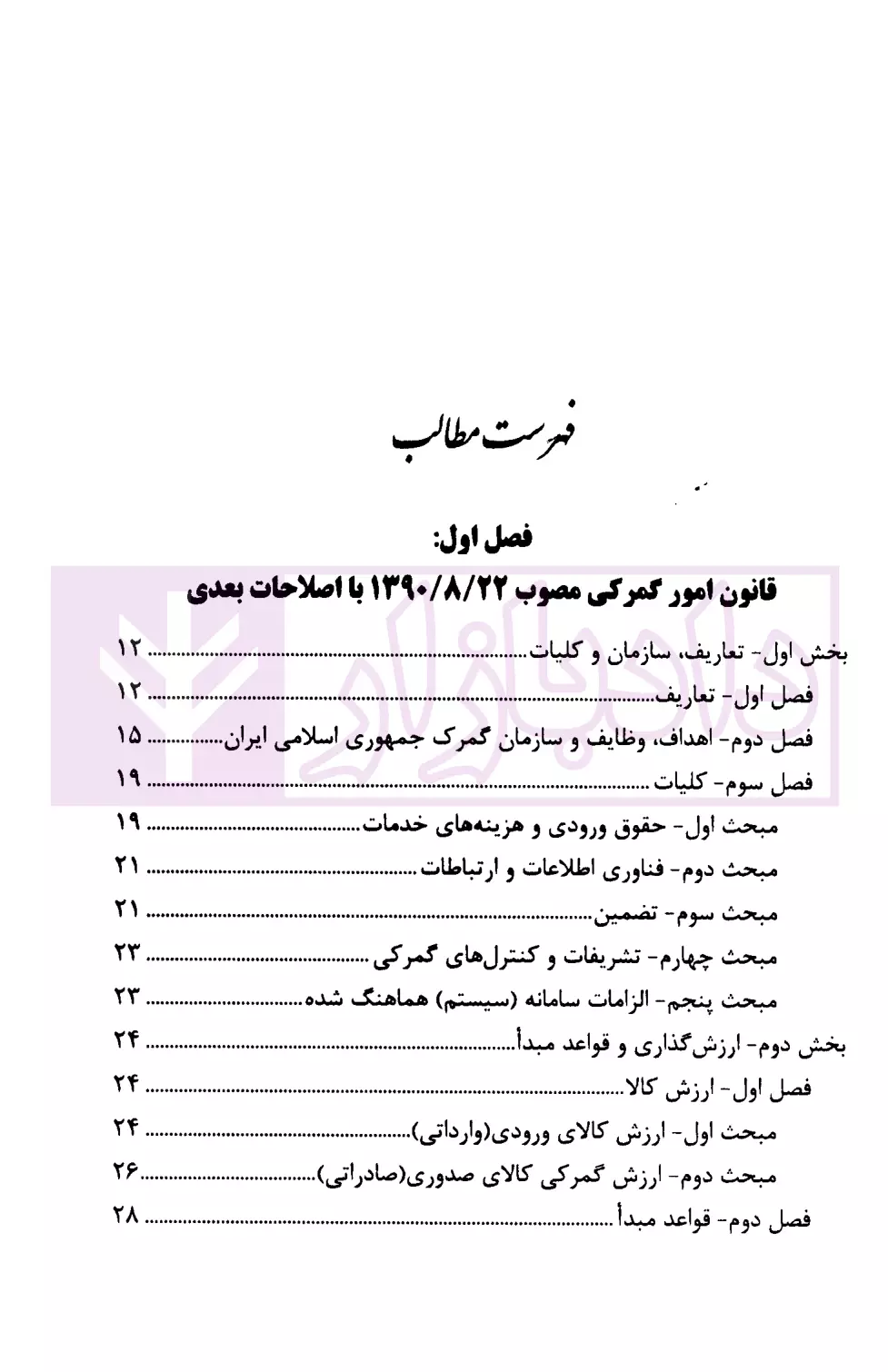 فهرست مطالب

فصل اول:

قانون امور گمرکی مصوب ۱۳۹۰/۸/۲۲ با اصلاحات بعدی

بخش اول- تعاریف، سازمان و کلیات ........ ۱۲

فصل اول- تعاریف ........ ۱۲

فصل دوم- اهداف، وظایف و سازمان گمرک جمهوری اسلامی ایران ........ ۱۵

فصل سوم- کلیات ........ ۱۹

مبحث اول- حقوق ورودی و هزینه‌های خدمات ........ ۱۹

مبحث دوم- فناوری اطلاعات و ارتباطات ........ ۲۱

مبحث سوم- تضمین ........ ۲۱

مبحث چهارم- تشریفات و کنترل‌های گمرکی ........ ۲۳

مبحث پنجم- الزامات سامانه (سیستم) هماهنگ شده ........ ۲۳

بخش دوم- ارزش‌گذاری و قواعد مبدأ ........ ۲۴

فصل اول- ارزش کالا ........ ۲۴

مبحث اول- ارزش کالای ورودی(وارداتی) ........ ۲۴

مبحث دوم- ارزش گمرکی کالای صدوری(صادراتی) ........ ۲۶

فصل دوم- قواعد مبدأ ........ ۲۸